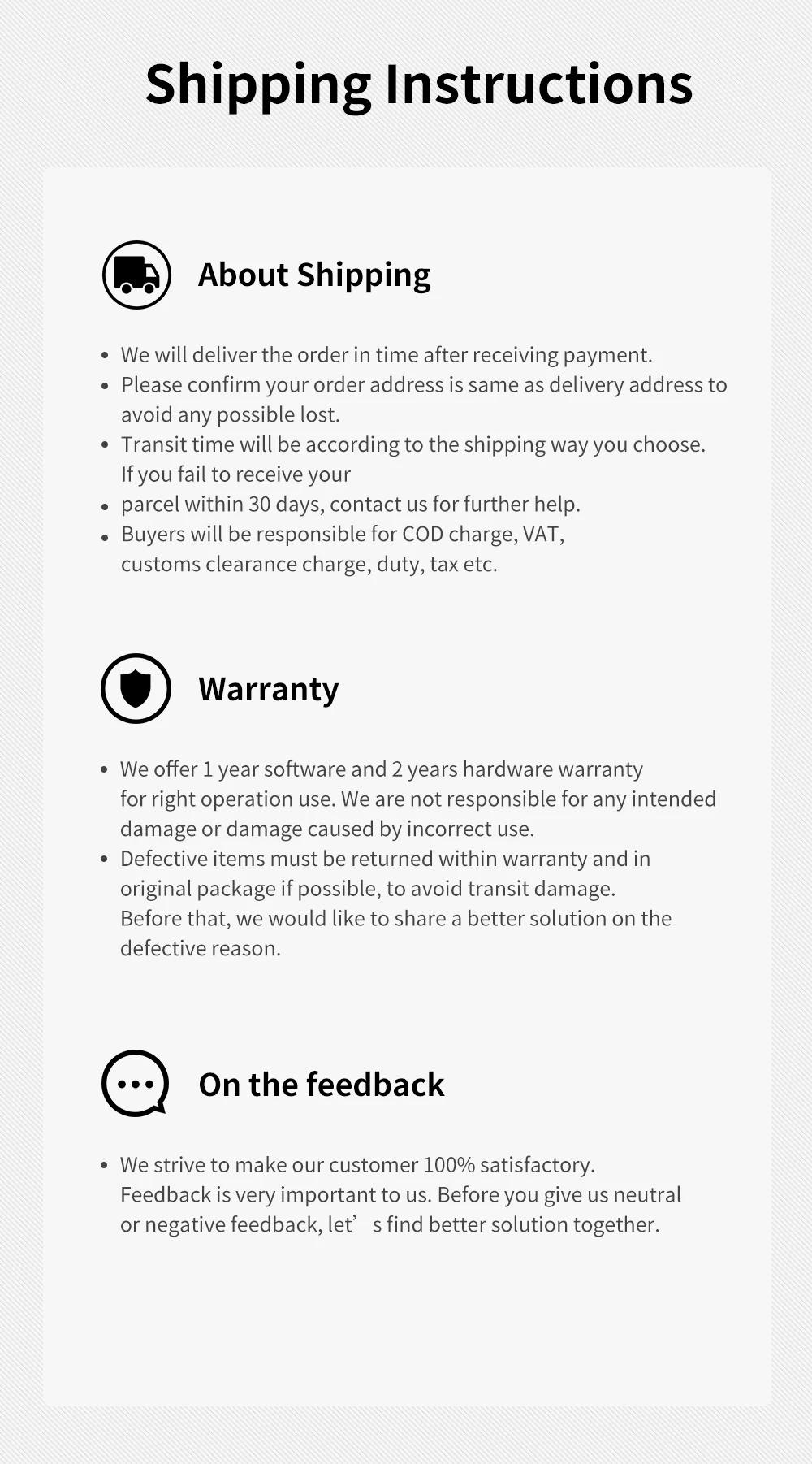 Shipping Instructions

About Shipping

• We will deliver the order in time after receiving payment.
• Please confirm your order address is same as delivery address to avoid any possible lost.
• Transit time will be according to the shipping way you choose. If you fail to receive your
• parcel within 30 days, contact us for further help.
• Buyers will be responsible for COD charge, VAT, customs clearance charge, duty, tax etc.

Warranty

• We offer 1 year software and 2 years hardware warranty for right operation use. We are not responsible for any intended damage or damage caused by incorrect use.
• Defective items must be returned within warranty and in original package if possible, to avoid transit damage. Before that, we would like to share a better solution on the defective reason.

On the feedback

• We strive to make our customer 100% satisfactory. Feedback is very important to us. Before you give us neutral or negative feedback, let’ s find better solution together.